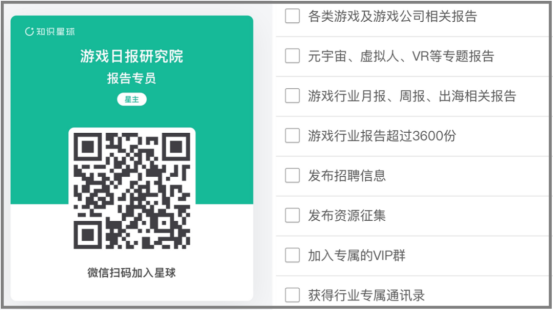 知识星球

游戏日报研究院

报告专员

星主

微信扫码加入星球

各类游戏及游戏公司相关报告

元宇宙、虚拟人、VR等专题报告

游戏行业月报、周报、出海相关报告

游戏行业报告超过3600份

发布招聘信息

发布资源征集

加入专属的VIP群

获得行业专属通讯录